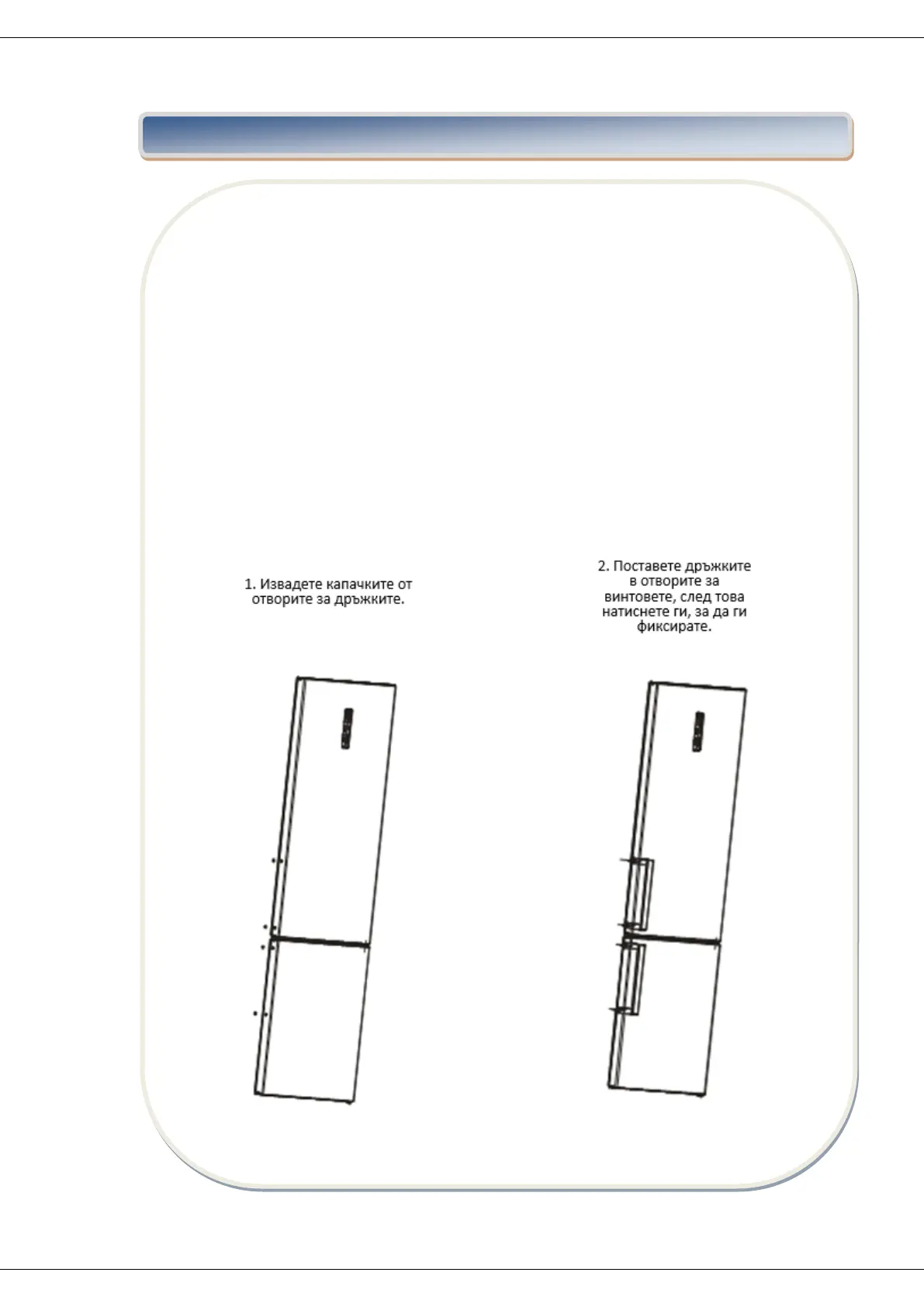 1. Извадете капачките от отворите за дръжките.

2. Поставете дръжките в отворите за винтовете, след това натиснете ги, за да ги фиксирате.